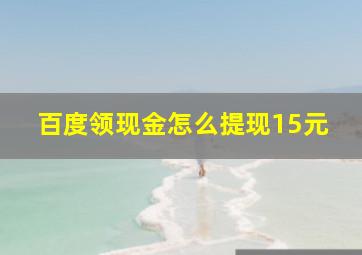 百度领现金怎么提现15元